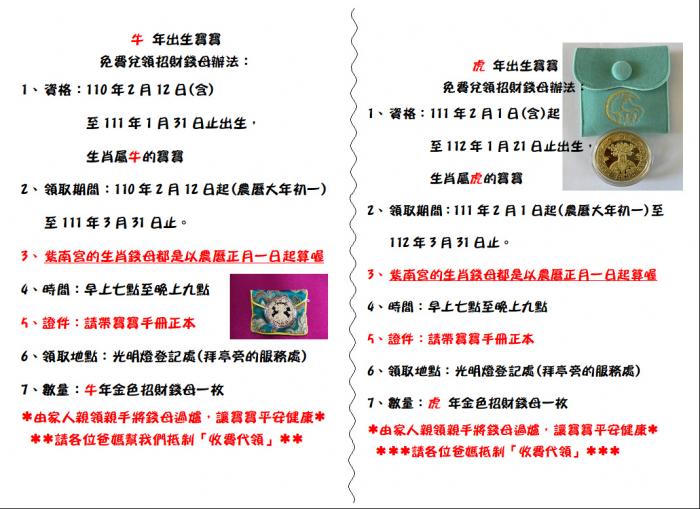 牛 年出生寶寶
免費兌領招財錢母辦法：

1、資格：110年2月12日(含)

至111年1月31日止出生，

生肖屬牛的寶寶

2、領取期間：110年2月12日起(農曆大年初一)

至111年3月31日止。

3、紫南宮的生肖錢母都是以農曆正月一日起算喔

4、時間：早上七點至晚上九點

5、證件：請帶寶寶手冊正本

6、領取地點：光明燈登記處(拜亭旁的服務處)

7、數量：牛年金色招財錢母一枚

*由家人親領親手將錢母過爐，讓寶寶平安健康*

**請各位爸媽幫我們抵制「收費代領」**

虎 年出生寶寶
免費兌領招財錢母辦法：

1、資格：111年2月1日(含)起

至112年1月21日止出生，

生肖屬虎的寶寶

2、領取期間：111年2月1日起(農曆大年初一)至

112年3月31日止。

3、紫南宮的生肖錢母都是以農曆正月一日起算喔

4、時間：早上七點至晚上九點

5、證件：請帶寶寶手冊正本

6、領取地點：光明燈登記處(拜亭旁的服務處)

7、數量：虎 年金色招財錢母一枚

*由家人親領親手將錢母過爐，讓寶寶平安健康*

***請各位爸媽抵制「收費代領」***